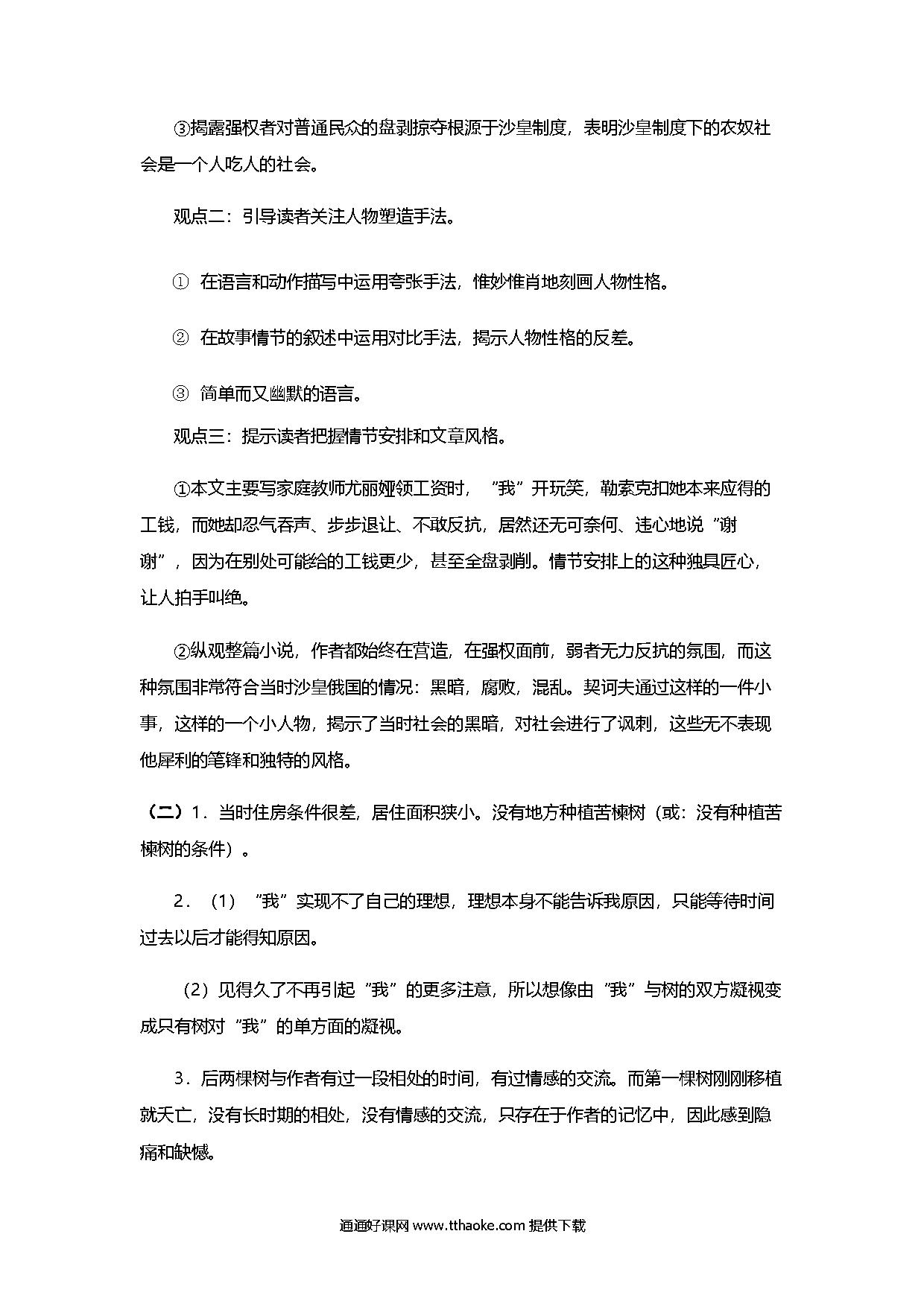 ③揭露强权者对普通民众的盘剥掠夺根源于沙皇制度，表明沙皇制度下的农奴社会是一个人吃人的社会。

观点二：引导读者关注人物塑造手法。

① 在语言和动作描写中运用夸张手法，惟妙惟肖地刻画人物性格。

② 在故事情节的叙述中运用对比手法，揭示人物性格的反差。

③ 简单而又幽默的语言。

观点三：提示读者把握情节安排和文章风格。

①本文主要写家庭教师尤丽娅领工资时，"我"开玩笑，勒索克扣她本来应得的工钱，而她却忍气吞声、步步退让、不敢反抗，居然还无可奈何、违心地说"谢谢"，因为在别处可能给的工钱更少，甚至全盘剥削。情节安排上的这种独具匠心，让人拍手叫绝。

②纵观整篇小说，作者都始终在营造，在强权面前，弱者无力反抗的氛围，而这种氛围非常符合当时沙皇俄国的情况：黑暗，腐败，混乱。契诃夫通过这样的一件小事，这样的一个小人物，揭示了当时社会的黑暗，对社会进行了讽刺，这些无不表现他犀利的笔锋和独特的风格。

（二）1．当时住房条件很差，居住面积狭小。没有地方种植苦楝树（或：没有种植苦楝树的条件）。

2．（1）"我"实现不了自己的理想，理想本身不能告诉我原因，只能等待时间过去以后才能得知原因。

（2）见得久了不再引起"我"的更多注意，所以想像由"我"与树的双方凝视变成只有树对"我"的单方面的凝视。

3．后两棵树与作者有过一段相处的时间，有过情感的交流。而第一棵树刚刚移植就夭亡，没有长时期的相处，没有情感的交流，只存在于作者的记忆中，因此感到隐痛和缺憾。

通通好课网 www.tthaoke.com 提供下载